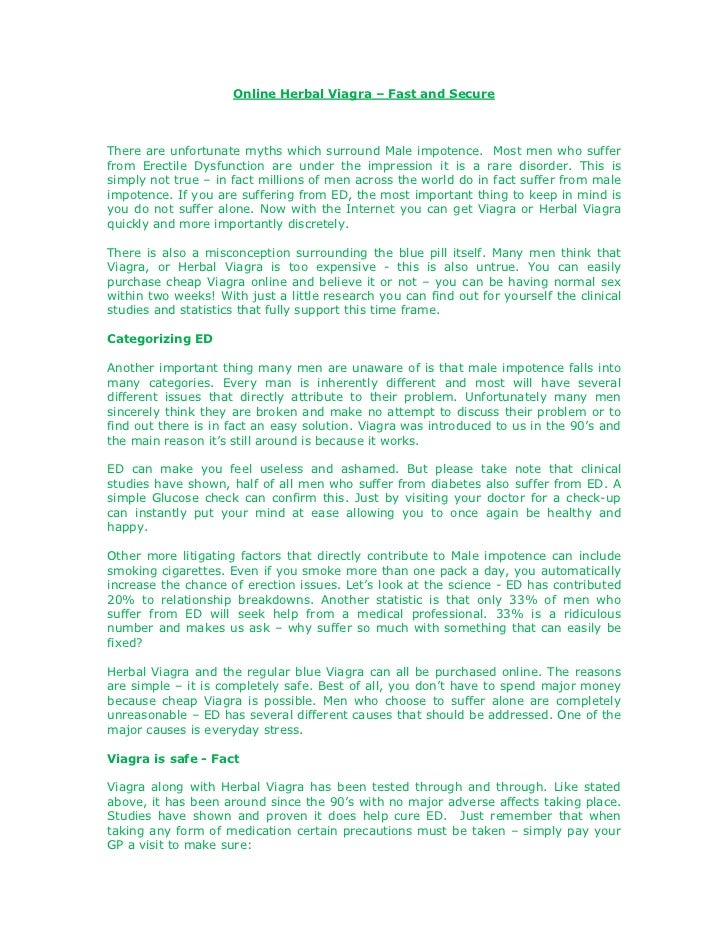 Online Herbal Viagra – Fast and Secure

There are unfortunate myths which surround Male impotence. Most men who suffer from Erectile Dysfunction are under the impression it is a rare disorder. This is simply not true – in fact millions of men across the world do in fact suffer from male impotence. If you are suffering from ED, the most important thing to keep in mind is you do not suffer alone. Now with the Internet you can get Viagra or Herbal Viagra quickly and more importantly discretely.

There is also a misconception surrounding the blue pill itself. Many men think that Viagra, or Herbal Viagra is too expensive - this is also untrue. You can easily purchase cheap Viagra online and believe it or not – you can be having normal sex within two weeks! With just a little research you can find out for yourself the clinical studies and statistics that fully support this time frame.

Categorizing ED

Another important thing many men are unaware of is that male impotence falls into many categories. Every man is inherently different and most will have several different issues that directly attribute to their problem. Unfortunately many men sincerely think they are broken and make no attempt to discuss their problem or to find out there is in fact an easy solution. Viagra was introduced to us in the 90's and the main reason it's still around is because it works.

ED can make you feel useless and ashamed. But please take note that clinical studies have shown, half of all men who suffer from diabetes also suffer from ED. A simple Glucose check can confirm this. Just by visiting your doctor for a check-up can instantly put your mind at ease allowing you to once again be healthy and happy.

Other more litigating factors that directly contribute to Male impotence can include smoking cigarettes. Even if you smoke more than one pack a day, you automatically increase the chance of erection issues. Let's look at the science - ED has contributed 20% to relationship breakdowns. Another statistic is that only 33% of men who suffer from ED will seek help from a medical professional. 33% is a ridiculous number and makes us ask – why suffer so much with something that can easily be fixed?

Herbal Viagra and the regular blue Viagra can all be purchased online. The reasons are simple – it is completely safe. Best of all, you don't have to spend major money because cheap Viagra is possible. Men who choose to suffer alone are completely unreasonable – ED has several different causes that should be addressed. One of the major causes is everyday stress.

Viagra is safe - Fact

Viagra along with Herbal Viagra has been tested through and through. Like stated above, it has been around since the 90's with no major adverse affects taking place. Studies have shown and proven it does help cure ED. Just remember that when taking any form of medication certain precautions must be taken – simply pay your GP a visit to make sure: